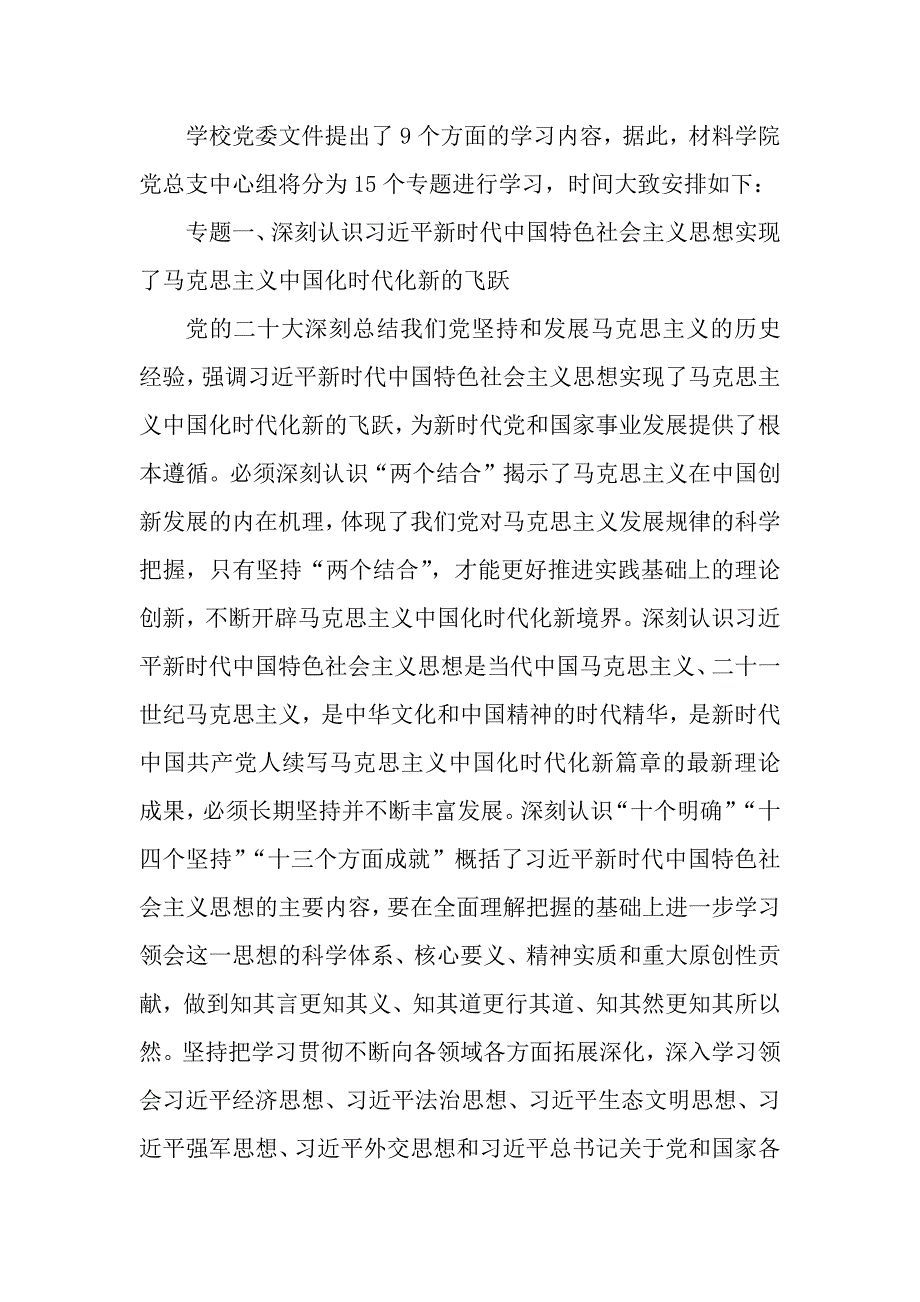 学校党委文件提出了9个方面的学习内容，据此，材料学院党总支中心组将分为15个专题进行学习，时间大致安排如下：

专题一、深刻认识习近平新时代中国特色社会主义思想实现了马克思主义中国化时代化新的飞跃

党的二十大深刻总结我们党坚持和发展马克思主义的历史经验，强调习近平新时代中国特色社会主义思想实现了马克思主义中国化时代化新的飞跃，为新时代党和国家事业发展提供了根本遵循。必须深刻认识“两个结合”揭示了马克思主义在中国创新发展的内在机理，体现了我们党对马克思主义发展规律的科学把握，只有坚持“两个结合”，才能更好推进实践基础上的理论创新，不断开辟马克思主义中国化时代化新境界。深刻认识习近平新时代中国特色社会主义思想是当代中国马克思主义、二十一世纪马克思主义，是中华文化和中国精神的时代精华，是新时代中国共产党人续写马克思主义中国化时代化新篇章的最新理论成果，必须长期坚持并不断丰富发展。深刻认识“十个明确”“十四个坚持”“十三个方面成就”概括了习近平新时代中国特色社会主义思想的主要内容，要在全面理解把握的基础上进一步学习领会这一思想的科学体系、核心要义、精神实质和重大原创性贡献，做到知其言更知其义、知其道更行其道、知其然更知其所以然。坚持把学习贯彻不断向各领域各方面拓展深化，深入学习领会习近平经济思想、习近平法治思想、习近平生态文明思想、习近平强军思想、习近平外交思想和习近平总书记关于党和国家各